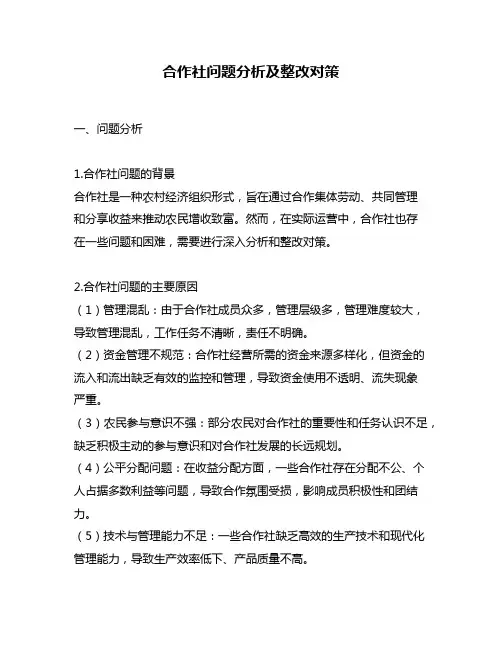 合作社问题分析及整改对策

一、问题分析

1.合作社问题的背景
合作社是一种农村经济组织形式，旨在通过合作集体劳动、共同管理和分享收益来推动农民增收致富。然而，在实际运营中，合作社也存在一些问题和困难，需要进行深入分析和整改对策。

2.合作社问题的主要原因
（1）管理混乱：由于合作社成员众多，管理层级多，管理难度较大，导致管理混乱，工作任务不清晰，责任不明确。
（2）资金管理不规范：合作社经营所需的资金来源多样化，但资金的流入和流出缺乏有效的监控和管理，导致资金使用不透明、流失现象严重。
（3）农民参与意识不强：部分农民对合作社的重要性和任务认识不足，缺乏积极主动的参与意识和对合作社发展的长远规划。
（4）公平分配问题：在收益分配方面，一些合作社存在分配不公、个人占据多数利益等问题，导致合作氛围受损，影响成员积极性和团结力。
（5）技术与管理能力不足：一些合作社缺乏高效的生产技术和现代化管理能力，导致生产效率低下、产品质量不高。